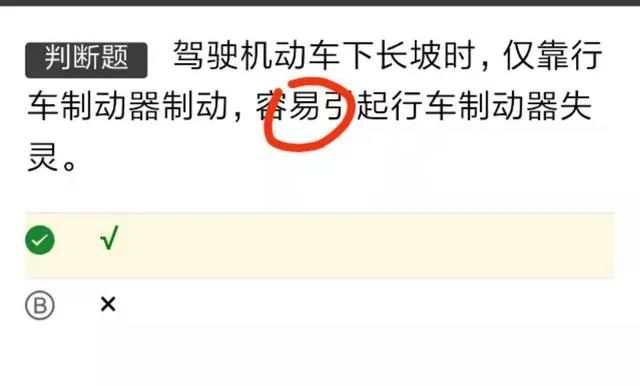 判断题 驾驶机动车下长坡时，仅靠行车制动器制动，容易引起行车制动器失灵。

√

Ⓑ ×